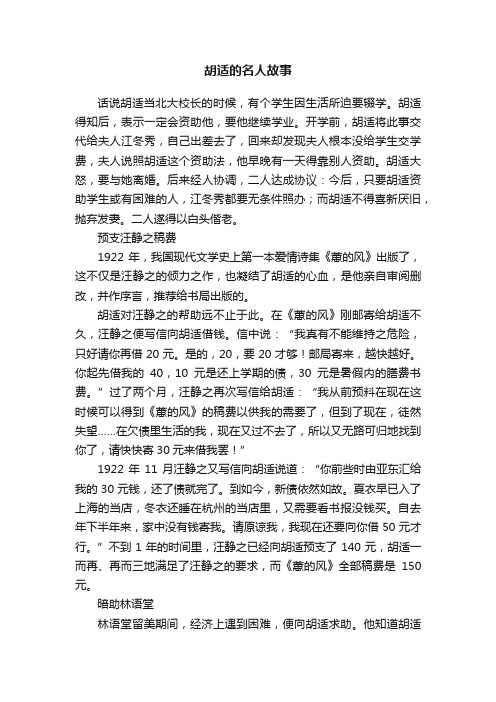 胡适的名人故事

话说胡适当北大校长的时候，有个学生因生活所迫要辍学。胡适得知后，表示一定会资助他，要他继续学业。开学前，胡适将此事交代给夫人江冬秀，自己出差去了，回来却发现夫人根本没给学生交学费，夫人说照胡适这个资助法，他早晚有一天得靠别人资助。胡适大怒，要与她离婚。后来经人协调，二人达成协议：今后，只要胡适资助学生或有困难的人，江冬秀都要无条件照办；而胡适不得喜新厌旧，抛弃发妻。二人遂得以白头偕老。

预支汪静之稿费

1922 年，我国现代文学史上第一本爱情诗集《蕙的风》出版了，这不仅是汪静之的倾力之作，也凝结了胡适的心血，是他亲自审阅删改，并作序言，推荐给书局出版的。

胡适对汪静之的帮助远不止于此。在《蕙的风》刚邮寄给胡适不久，汪静之便写信向胡适借钱。信中说：“我真有不能维持之危险，只好请你再借 20 元。是的，20，要 20 才够！邮局寄来，越快越好。你起先借我的 40，10 元是还上学期的债，30 元是暑假内的膳费书费。”过了两个月，汪静之再次写信给胡适：“我从前预料在现在这时候可以得到《蕙的风》的稿费以供我的需要了，但到了现在，徒然失望……在欠债里生活的我，现在又过不去了，所以又无路可归地找到你了，请快快寄 30 元来借我罢！”

1922 年 11 月汪静之又写信向胡适说道：“你前些时由亚东汇给我的 30 元钱，还了债就完了。到如今，新债依然如故。夏衣早已入了上海的当店，冬衣还睡在杭州的当店里，又需要看书报没钱买。自去年下半年来，家中没有钱寄我。请原谅我，我现在还要向你借 50 元才行。”不到 1 年的时间里，汪静之已经向胡适预支了 140 元，胡适一而再、再而三地满足了汪静之的要求，而《蕙的风》全部稿费是 150 元。

暗助林语堂

林语堂留美期间，经济上遇到困难，便向胡适求助。他知道胡适